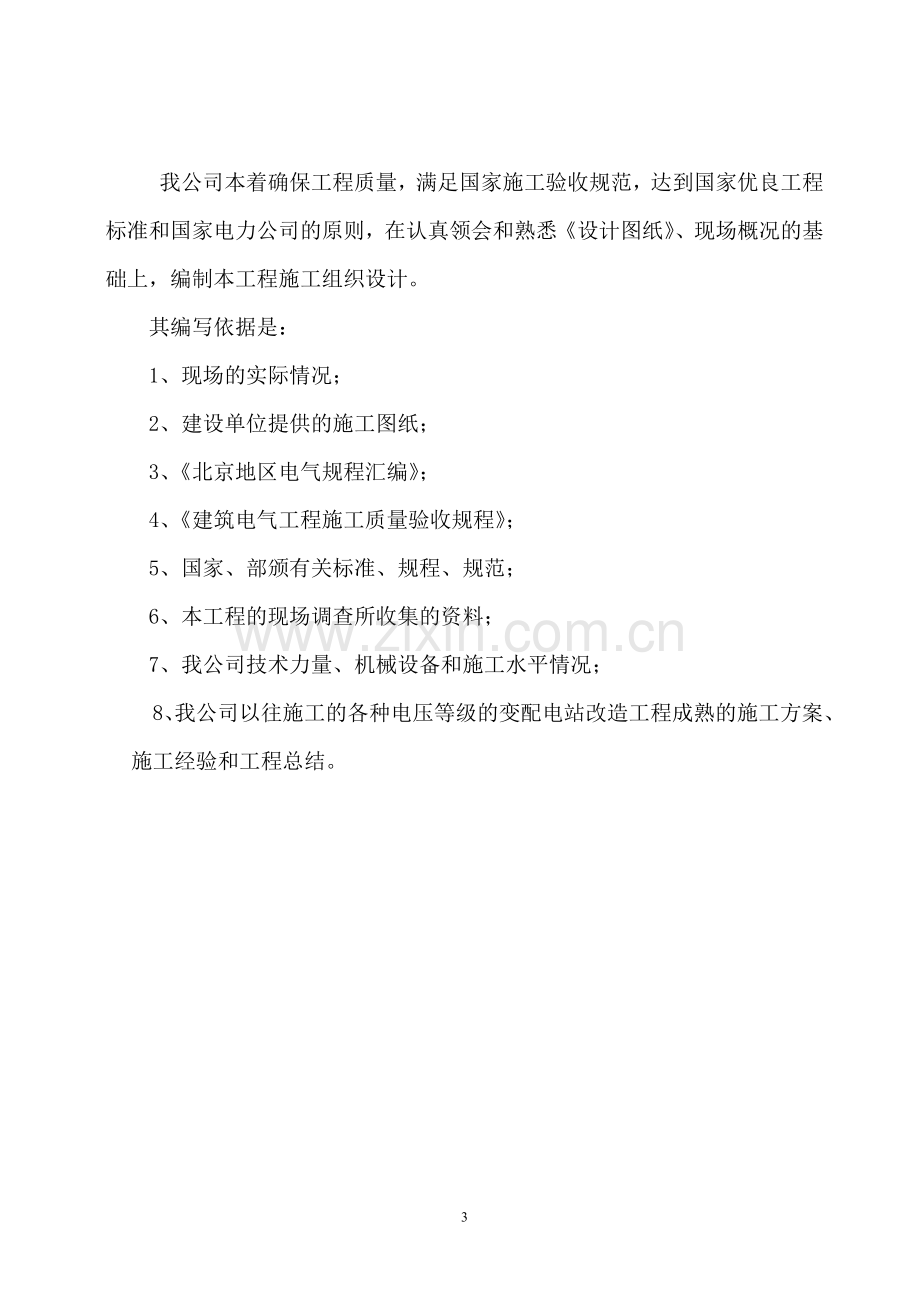 我公司本着确保工程质量，满足国家施工验收规范，达到国家优良工程标准和国家电力公司的原则，在认真领会和熟悉《设计图纸》、现场概况的基础上，编制本工程施工组织设计。

其编写依据是：

1、现场的实际情况；

2、建设单位提供的施工图纸；

3、《北京地区电气规程汇编》；

4、《建筑电气工程施工质量验收规程》；

5、国家、部颁有关标准、规程、规范；

6、本工程的现场调查所收集的资料；

7、我公司技术力量、机械设备和施工水平情况；

8、我公司以往施工的各种电压等级的变配电站改造工程成熟的施工方案、施工经验和工程总结。

www.zixin.com.cn

3